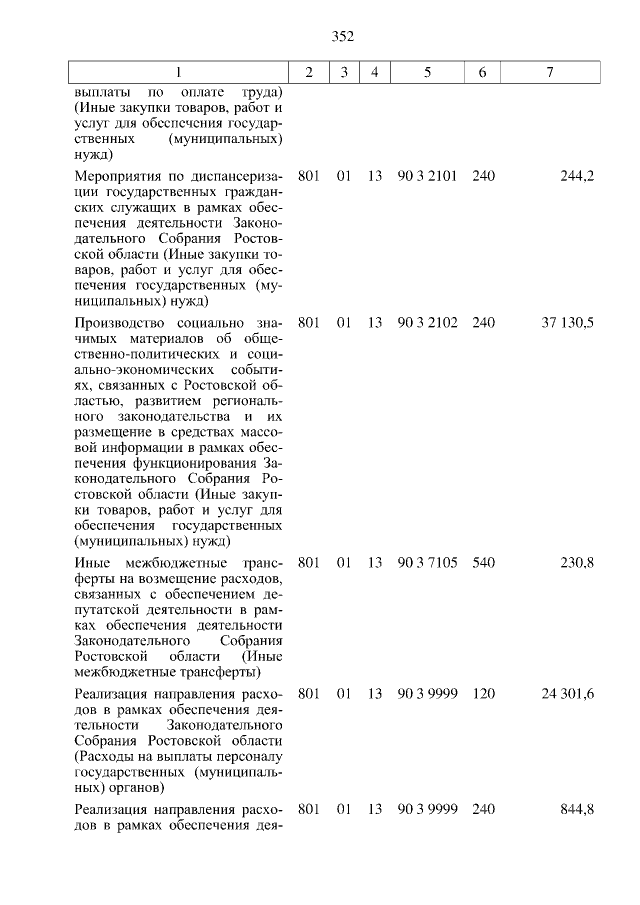 352

| 1 | 2 | 3 | 4 | 5 | 6 | 7 |
|---|---|---|---|---|---|---|
| выплаты по оплате труда) (Иные закупки товаров, работ и услуг для обеспечения государственных (муниципальных) нужд) | | | | | | |
| Мероприятия по диспансеризации государственных гражданских служащих в рамках обеспечения деятельности Законодательного Собрания Ростовской области (Иные закупки товаров, работ и услуг для обеспечения государственных (муниципальных) нужд) | 801 | 01 | 13 | 90 3 2101 | 240 | 244,2 |
| Производство социально значимых материалов об общественно-политических и социально-экономических событиях, связанных с Ростовской областью, развитием регионального законодательства и их размещение в средствах массовой информации в рамках обеспечения функционирования Законодательного Собрания Ростовской области (Иные закупки товаров, работ и услуг для обеспечения государственных (муниципальных) нужд) | 801 | 01 | 13 | 90 3 2102 | 240 | 37 130,5 |
| Иные межбюджетные трансферты на возмещение расходов, связанных с обеспечением депутатской деятельности в рамках обеспечения деятельности Законодательного Собрания Ростовской области (Иные межбюджетные трансферты) | 801 | 01 | 13 | 90 3 7105 | 540 | 230,8 |
| Реализация направления расходов в рамках обеспечения деятельности Законодательного Собрания Ростовской области (Расходы на выплаты персоналу государственных (муниципальных) органов) | 801 | 01 | 13 | 90 3 9999 | 120 | 24 301,6 |
| Реализация направления расходов в рамках обеспечения дея- | 801 | 01 | 13 | 90 3 9999 | 240 | 844,8 |